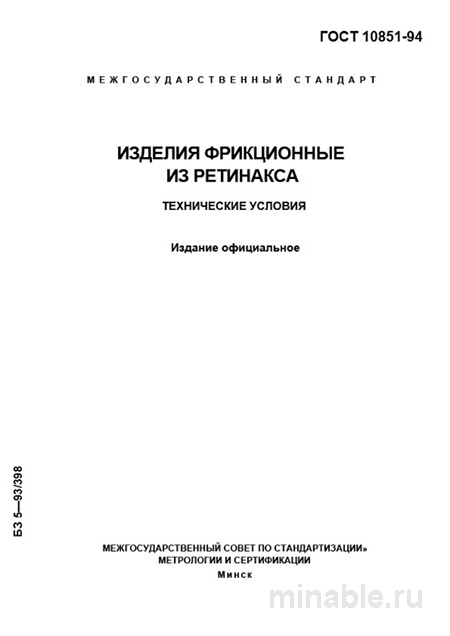 ГОСТ 10851-94

МЕЖГОСУДАРСТВЕННЫЙ СТАНДАРТ

ИЗДЕЛИЯ ФРИКЦИОННЫЕ
ИЗ РЕТИНАКСА

ТЕХНИЧЕСКИЕ УСЛОВИЯ

Издание официальное

БЗ 5—93/398

МЕЖГОСУДАРСТВЕННЫЙ СОВЕТ ПО СТАНДАРТИЗАЦИИ»
МЕТРОЛОГИИ И СЕРТИФИКАЦИИ
Минск

minable.ru